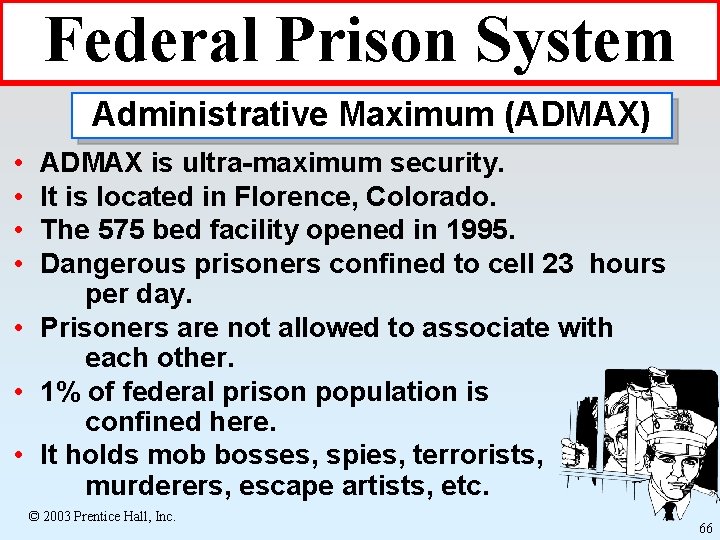 Federal Prison System

Administrative Maximum (ADMAX)

• ADMAX is ultra-maximum security.
• It is located in Florence, Colorado.
• The 575 bed facility opened in 1995.
• Dangerous prisoners confined to cell 23 hours per day.
• Prisoners are not allowed to associate with each other.
• 1% of federal prison population is confined here.
• It holds mob bosses, spies, terrorists, murderers, escape artists, etc.

© 2003 Prentice Hall, Inc.

66